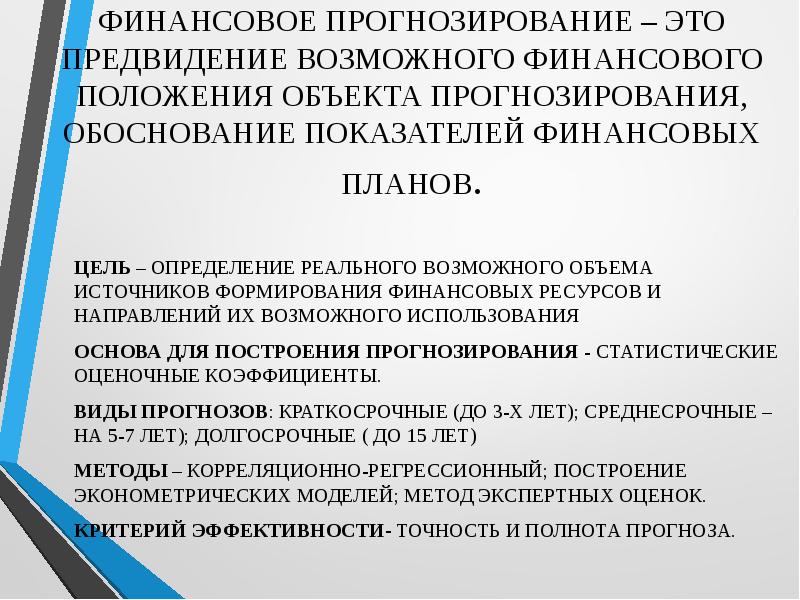 ФИНАНСОВОЕ ПРОГНОЗИРОВАНИЕ – ЭТО ПРЕДВИДЕНИЕ ВОЗМОЖНОГО ФИНАНСОВОГО ПОЛОЖЕНИЯ ОБЪЕКТА ПРОГНОЗИРОВАНИЯ, ОБОСНОВАНИЕ ПОКАЗАТЕЛЕЙ ФИНАНСОВЫХ ПЛАНОВ.

ЦЕЛЬ – ОПРЕДЕЛЕНИЕ РЕАЛЬНОГО ВОЗМОЖНОГО ОБЪЕМА ИСТОЧНИКОВ ФОРМИРОВАНИЯ ФИНАНСОВЫХ РЕСУРСОВ И НАПРАВЛЕНИЙ ИХ ВОЗМОЖНОГО ИСПОЛЬЗОВАНИЯ

ОСНОВА ДЛЯ ПОСТРОЕНИЯ ПРОГНОЗИРОВАНИЯ - СТАТИСТИЧЕСКИЕ ОЦЕНОЧНЫЕ КОЭФФИЦИЕНТЫ.

ВИДЫ ПРОГНОЗОВ: КРАТКОСРОЧНЫЕ (ДО 3-Х ЛЕТ); СРЕДНЕСРОЧНЫЕ – НА 5-7 ЛЕТ); ДОЛГОСРОЧНЫЕ ( ДО 15 ЛЕТ)

МЕТОДЫ – КОРРЕЛЯЦИОННО-РЕГРЕССИОННЫЙ; ПОСТРОЕНИЕ ЭКОНОМЕТРИЧЕСКИХ МОДЕЛЕЙ; МЕТОД ЭКСПЕРТНЫХ ОЦЕНОК.

КРИТЕРИЙ ЭФФЕКТИВНОСТИ- ТОЧНОСТЬ И ПОЛНОТА ПРОГНОЗА.